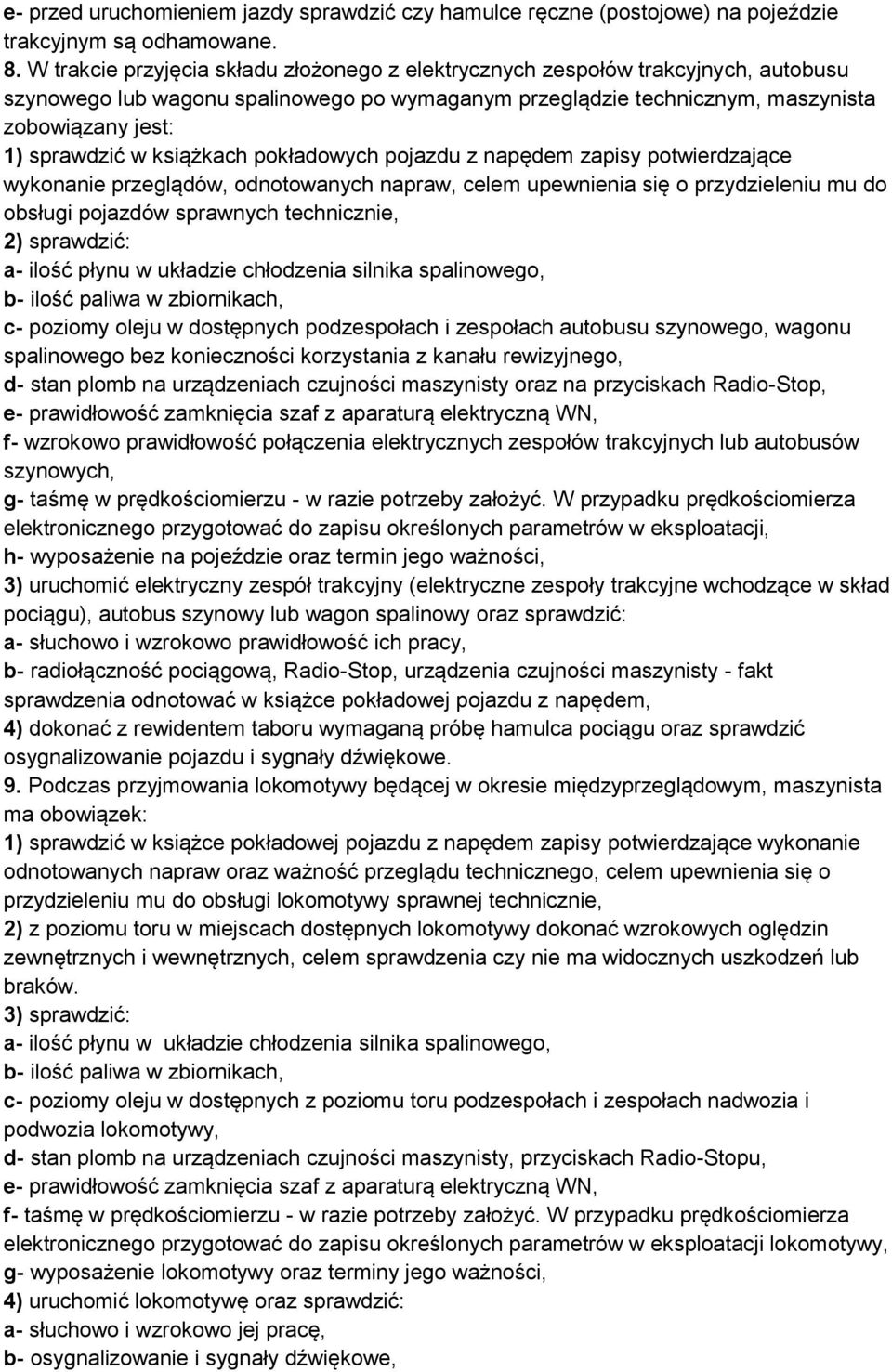 e- przed uruchomieniem jazdy sprawdzić czy hamulce ręczne (postojowe) na pojeździe trakcyjnym są odhamowane.
8. W trakcie przyjęcia składu złożonego z elektrycznych zespołów trakcyjnych, autobusu szynowego lub wagonu spalinowego po wymaganym przeglądzie technicznym, maszynista zobowiązany jest:
1) sprawdzić w książkach pokładowych pojazdu z napędem zapisy potwierdzające wykonanie przeglądów, odnotowanych napraw, celem upewnienia się o przydzieleniu mu do obsługi pojazdów sprawnych technicznie,
2) sprawdzić:
a- ilość płynu w układzie chłodzenia silnika spalinowego,
b- ilość paliwa w zbiornikach,
c- poziomy oleju w dostępnych podzespołach i zespołach autobusu szynowego, wagonu spalinowego bez konieczności korzystania z kanału rewizyjnego,
d- stan plomb na urządzeniach czujności maszynisty oraz na przyciskach Radio-Stop,
e- prawidłowość zamknięcia szaf z aparaturą elektryczną WN,
f- wzrokowo prawidłowość połączenia elektrycznych zespołów trakcyjnych lub autobusów szynowych,
g- taśmę w prędkościomierzu - w razie potrzeby założyć. W przypadku prędkościomierza elektronicznego przygotować do zapisu określonych parametrów w eksploatacji,
h- wyposażenie na pojeździe oraz termin jego ważności,
3) uruchomić elektryczny zespół trakcyjny (elektryczne zespoły trakcyjne wchodzące w skład pociągu), autobus szynowy lub wagon spalinowy oraz sprawdzić:
a- słuchowo i wzrokowo prawidłowość ich pracy,
b- radiołączność pociągową, Radio-Stop, urządzenia czujności maszynisty - fakt sprawdzenia odnotować w książce pokładowej pojazdu z napędem,
4) dokonać z rewidentem taboru wymaganą próbę hamulca pociągu oraz sprawdzić osygnalizowanie pojazdu i sygnały dźwiękowe.
9. Podczas przyjmowania lokomotywy będącej w okresie międzyprzeglądowym, maszynista ma obowiązek:
1) sprawdzić w książce pokładowej pojazdu z napędem zapisy potwierdzające wykonanie odnotowanych napraw oraz ważność przeglądu technicznego, celem upewnienia się o przydzieleniu mu do obsługi lokomotywy sprawnej technicznie,
2) z poziomu toru w miejscach dostępnych lokomotywy dokonać wzrokowych oględzin zewnętrznych i wewnętrznych, celem sprawdzenia czy nie ma widocznych uszkodzeń lub braków.
3) sprawdzić:
a- ilość płynu w układzie chłodzenia silnika spalinowego,
b- ilość paliwa w zbiornikach,
c- poziomy oleju w dostępnych z poziomu toru podzespołach i zespołach nadwozia i podwozia lokomotywy,
d- stan plomb na urządzeniach czujności maszynisty, przyciskach Radio-Stopu,
e- prawidłowość zamknięcia szaf z aparaturą elektryczną WN,
f- taśmę w prędkościomierzu - w razie potrzeby założyć. W przypadku prędkościomierza elektronicznego przygotować do zapisu określonych parametrów w eksploatacji lokomotywy,
g- wyposażenie lokomotywy oraz terminy jego ważności,
4) uruchomić lokomotywę oraz sprawdzić:
a- słuchowo i wzrokowo jej pracę,
b- osygnalizowanie i sygnały dźwiękowe,